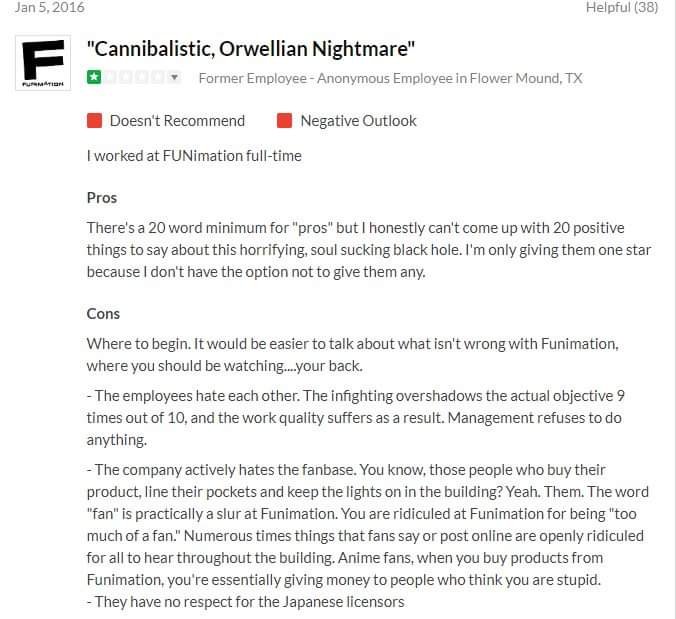 Jan 5, 2016

Helpful (38)

F
FUNIMATION

"Cannibalistic, Orwellian Nightmare"

Former Employee - Anonymous Employee in Flower Mound, TX

Doesn't Recommend

Negative Outlook

I worked at FUNimation full-time

Pros

There's a 20 word minimum for "pros" but I honestly can't come up with 20 positive things to say about this horrifying, soul sucking black hole. I'm only giving them one star because I don't have the option not to give them any.

Cons

Where to begin. It would be easier to talk about what isn't wrong with Funimation, where you should be watching....your back.

- The employees hate each other. The infighting overshadows the actual objective 9 times out of 10, and the work quality suffers as a result. Management refuses to do anything.

- The company actively hates the fanbase. You know, those people who buy their product, line their pockets and keep the lights on in the building? Yeah. Them. The word "fan" is practically a slur at Funimation. You are ridiculed at Funimation for being "too much of a fan." Numerous times things that fans say or post online are openly ridiculed for all to hear throughout the building. Anime fans, when you buy products from Funimation, you're essentially giving money to people who think you are stupid.
- They have no respect for the Japanese licensors